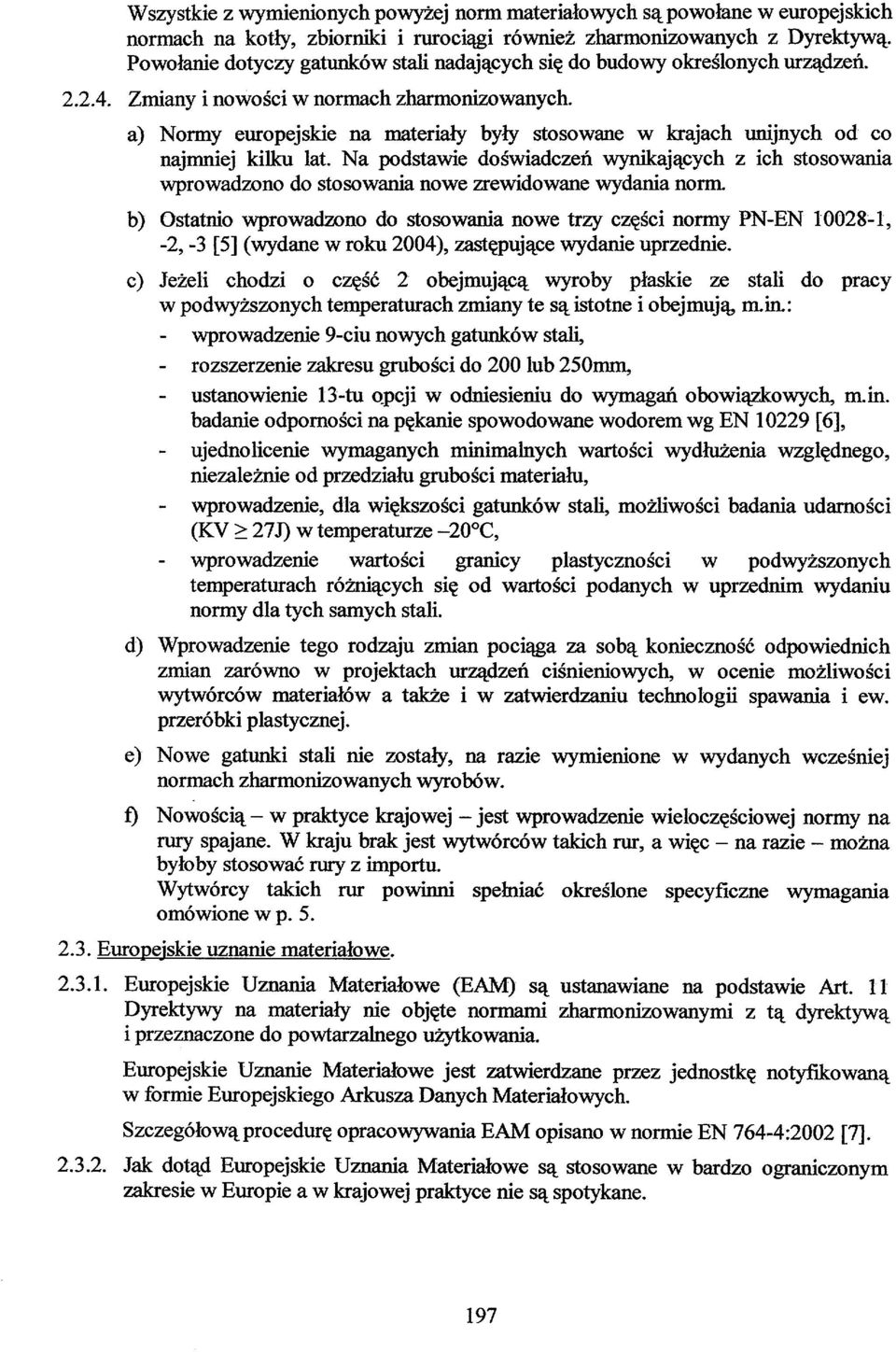 Wszystkie z wymienionych powyżej norm materiałowych są powołane w europejskich normach na kotły, zbiorniki i rurociągi również zharmonizowanych z Dyrektywą. Powołanie dotyczy gatunków stali nadających się do budowy określonych urządzeń.

2.2.4. Zmiany i nowości w normach zharmonizowanych.

a) Normy europejskie na materiały były stosowane w krajach unijnych od co najmniej kilku lat. Na podstawie doświadczeń wynikających z ich stosowania wprowadzono do stosowania nowe zrewidowane wydania norm.

b) Ostatnio wprowadzono do stosowania nowe trzy części normy PN-EN 10028-1, -2, -3 [5] (wydane w roku 2004), zastępujące wydanie uprzednie.

c) Jeżeli chodzi o część 2 obejmującą wyroby płaskie ze stali do pracy w podwyższonych temperaturach zmiany te są istotne i obejmują, m.in.:

- wprowadzenie 9-ciu nowych gatunków stali,
- rozszerzenie zakresu grubości do 200 lub 250mm,
- ustanowienie 13-tu opcji w odniesieniu do wymagań obowiązkowych, m.in. badanie odporności na pękanie spowodowane wodorem wg EN 10229 [6],
- ujednolicenie wymaganych minimalnych wartości wydłużenia względnego, niezależnie od przedziału grubości materiału,
- wprowadzenie, dla większości gatunków stali, możliwości badania udarności (KV $\geq$ 27J) w temperaturze –20°C,
- wprowadzenie wartości granicy plastyczności w podwyższonych temperaturach różniących się od wartości podanych w uprzednim wydaniu normy dla tych samych stali.

d) Wprowadzenie tego rodzaju zmian pociąga za sobą konieczność odpowiednich zmian zarówno w projektach urządzeń ciśnieniowych, w ocenie możliwości wytwórców materiałów a także i w zatwierdzaniu technologii spawania i ew. przeróbki plastycznej.

e) Nowe gatunki stali nie zostały, na razie wymienione w wydanych wcześniej normach zharmonizowanych wyrobów.

f) Nowością – w praktyce krajowej – jest wprowadzenie wieloczęściowej normy na rury spajane. W kraju brak jest wytwórców takich rur, a więc – na razie – można byłoby stosować rury z importu.
Wytwórcy takich rur powinni spełniać określone specyficzne wymagania omówione w p. 5.

2.3. Europejskie uznanie materiałowe.

2.3.1. Europejskie Uznania Materiałowe (EAM) są ustanawiane na podstawie Art. 11 Dyrektywy na materiały nie objęte normami zharmonizowanymi z tą dyrektywą i przeznaczone do powtarzalnego użytkowania.

Europejskie Uznanie Materiałowe jest zatwierdzane przez jednostkę notyfikowaną w formie Europejskiego Arkusza Danych Materiałowych.

Szczegółową procedurę opracowywania EAM opisano w normie EN 764-4:2002 [7].

2.3.2. Jak dotąd Europejskie Uznania Materiałowe są stosowane w bardzo ograniczonym zakresie w Europie a w krajowej praktyce nie są spotykane.

197